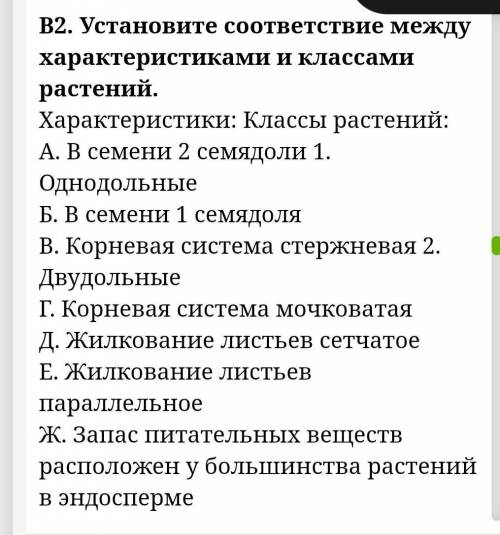 В2. Установите соответствие между характеристиками и классами растений.
Характеристики: Классы растений:
А. В семени 2 семядоли 1. Однодольные
Б. В семени 1 семядоля
В. Корневая система стержневая 2. Двудольные
Г. Корневая система мочковатая
Д. Жилкование листьев сетчатое
Е. Жилкование листьев параллельное
Ж. Запас питательных веществ расположен у большинства растений в эндосперме